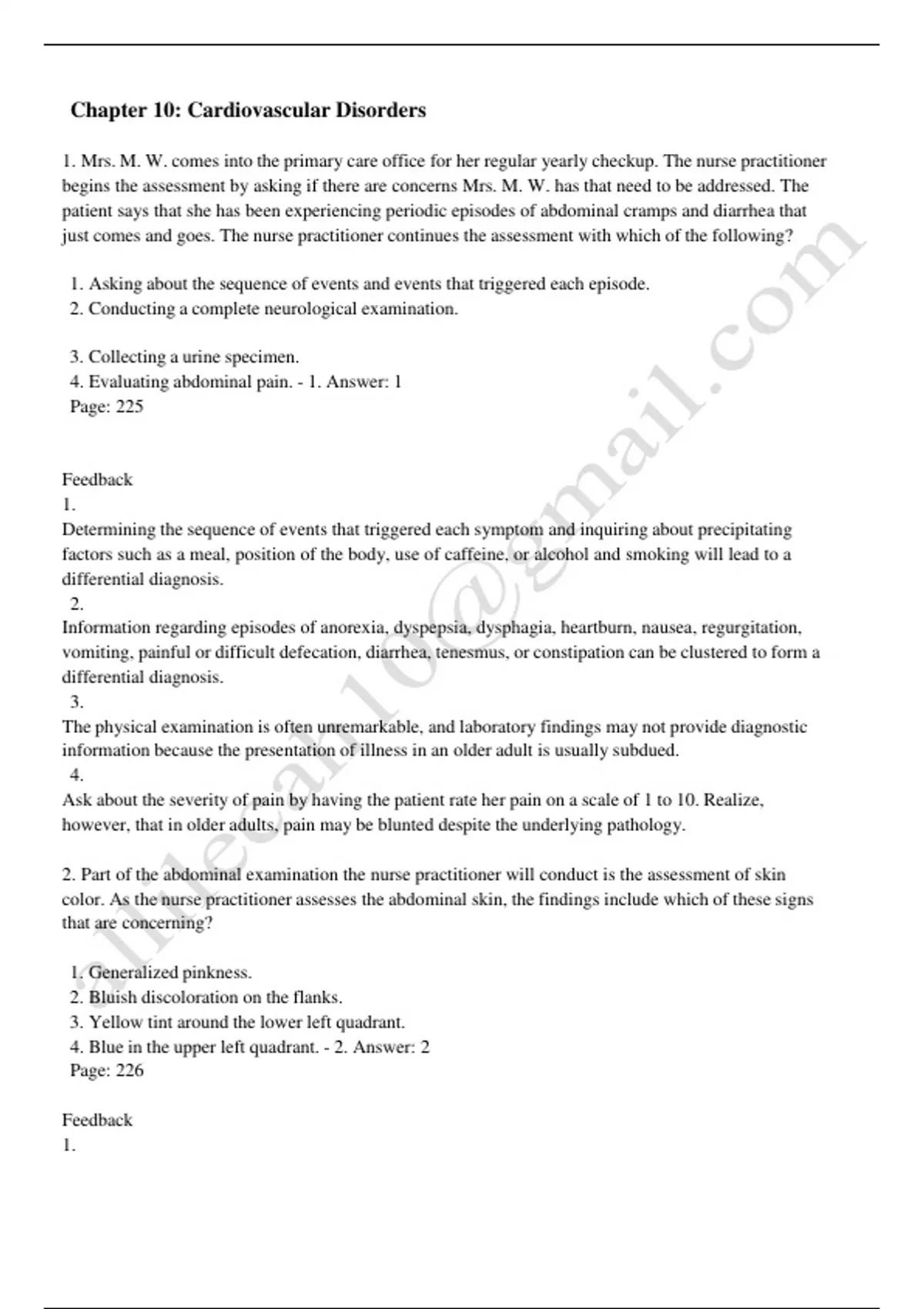 Chapter 10: Cardiovascular Disorders

1. Mrs. M. W. comes into the primary care office for her regular yearly checkup. The nurse practitioner begins the assessment by asking if there are concerns Mrs. M. W. has that need to be addressed. The patient says that she has been experiencing periodic episodes of abdominal cramps and diarrhea that just comes and goes. The nurse practitioner continues the assessment with which of the following?

1. Asking about the sequence of events and events that triggered each episode.
2. Conducting a complete neurological examination.

3. Collecting a urine specimen.
4. Evaluating abdominal pain. - 1. Answer: 1
Page: 225

Feedback
1.
Determining the sequence of events that triggered each symptom and inquiring about precipitating factors such as a meal, position of the body, use of caffeine, or alcohol and smoking will lead to a differential diagnosis.
2.
Information regarding episodes of anorexia, dyspepsia, dysphagia, heartburn, nausea, regurgitation, vomiting, painful or difficult defecation, diarrhea, tenesmus, or constipation can be clustered to form a differential diagnosis.
3.
The physical examination is often unremarkable, and laboratory findings may not provide diagnostic information because the presentation of illness in an older adult is usually subdued.
4.
Ask about the severity of pain by having the patient rate her pain on a scale of 1 to 10. Realize, however, that in older adults, pain may be blunted despite the underlying pathology.

2. Part of the abdominal examination the nurse practitioner will conduct is the assessment of skin color. As the nurse practitioner assesses the abdominal skin, the findings include which of these signs that are concerning?

1. Generalized pinkness.
2. Bluish discoloration on the flanks.
3. Yellow tint around the lower left quadrant.
4. Blue in the upper left quadrant. - 2. Answer: 2
Page: 226

Feedback
1.

alliecah10@gmail.com